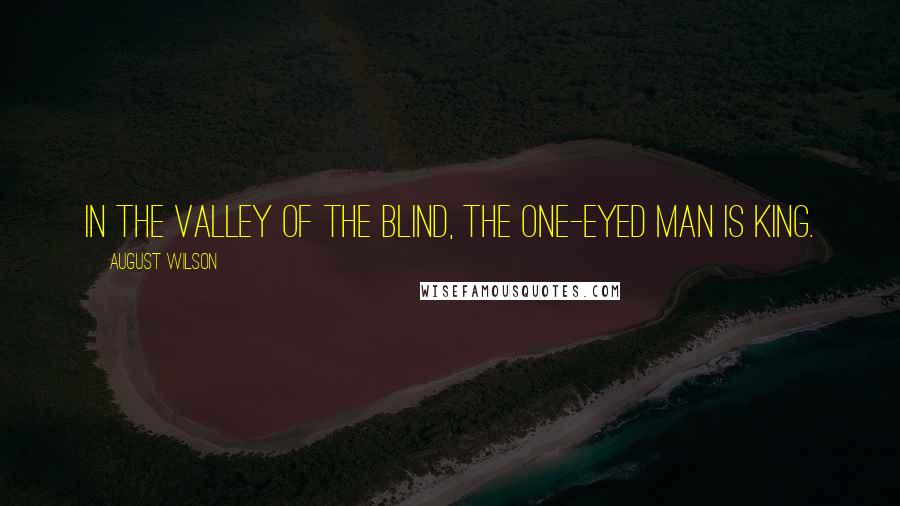 IN THE VALLEY OF THE BLIND, THE ONE-EYED MAN IS KING.

AUGUST WILSON

WISEFAMOUSQUOTES.COM